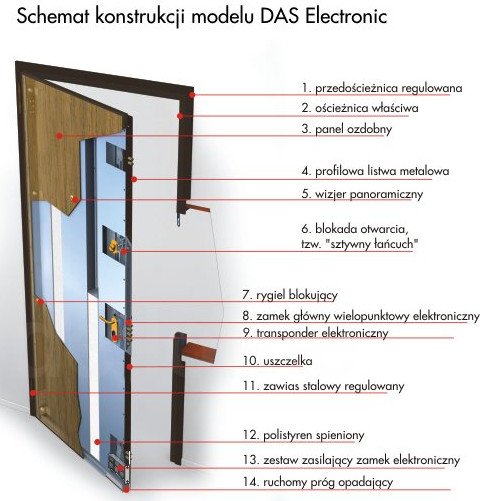 Schemat konstrukcji modelu DAS Electronic

1. przedościeżnica regulowana
2. ościeżnica właściwa
3. panel ozdobny
4. profilowa listwa metalowa
5. wizjer panoramiczny
6. blokada otwarcia, tzw. "sztywny łańcuch"
7. rygiel blokujący
8. zamek główny wielopunktowy elektroniczny
9. transponder elektroniczny
10. uszczelka
11. zawias stalowy regulowany
12. polistyren spieniony
13. zestaw zasilający zamek elektroniczny
14. ruchomy próg opadający